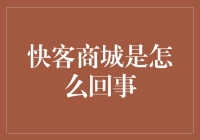 快客商城是怎么回事